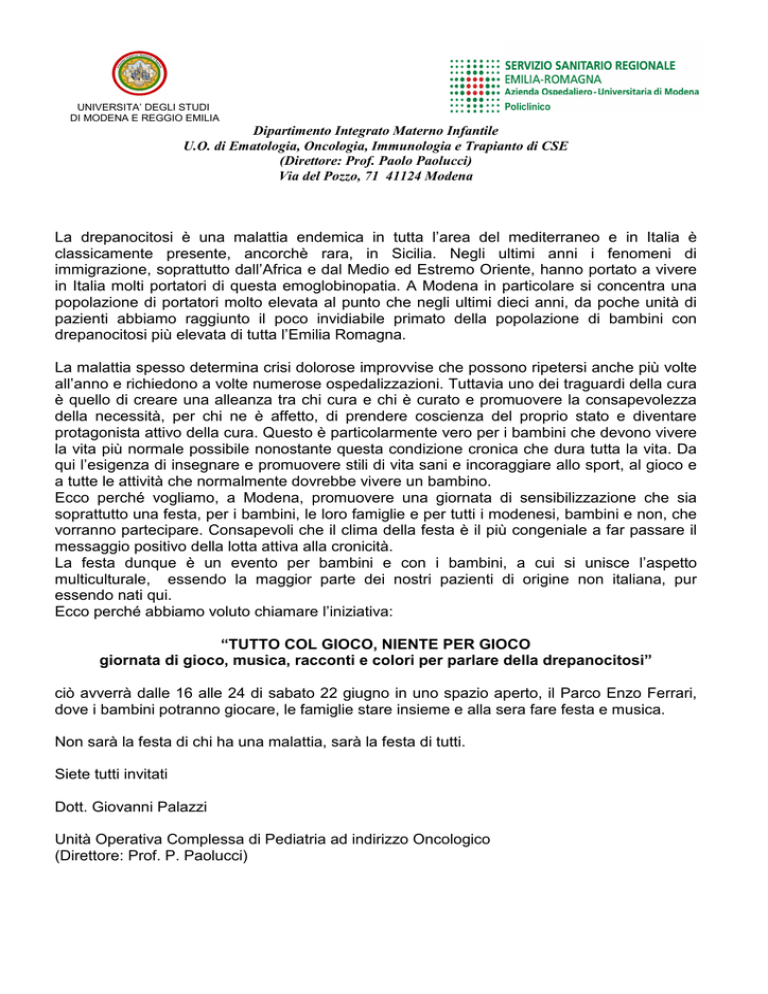 UNIVERSITA' DEGLI STUDI
DI MODENA E REGGIO EMILIA

SERVIZIO SANITARIO REGIONALE
EMILIA-ROMAGNA
Azienda Ospedaliero - Universitaria di Modena
Policlinico

Dipartimento Integrato Materno Infantile
U.O. di Ematologia, Oncologia, Immunologia e Trapianto di CSE
(Direttore: Prof. Paolo Paolucci)
Via del Pozzo, 71 41124 Modena

La drepanocitosi è una malattia endemica in tutta l'area del mediterraneo e in Italia è classicamente presente, ancorchè rara, in Sicilia. Negli ultimi anni i fenomeni di immigrazione, soprattutto dall'Africa e dal Medio ed Estremo Oriente, hanno portato a vivere in Italia molti portatori di questa emoglobinopatia. A Modena in particolare si concentra una popolazione di portatori molto elevata al punto che negli ultimi dieci anni, da poche unità di pazienti abbiamo raggiunto il poco invidiabile primato della popolazione di bambini con drepanocitosi più elevata di tutta l'Emilia Romagna.

La malattia spesso determina crisi dolorose improvvise che possono ripetersi anche più volte all'anno e richiedono a volte numerose ospedalizzazioni. Tuttavia uno dei traguardi della cura è quello di creare una alleanza tra chi cura e chi è curato e promuovere la consapevolezza della necessità, per chi ne è affetto, di prendere coscienza del proprio stato e diventare protagonista attivo della cura. Questo è particolarmente vero per i bambini che devono vivere la vita più normale possibile nonostante questa condizione cronica che dura tutta la vita. Da qui l'esigenza di insegnare e promuovere stili di vita sani e incoraggiare allo sport, al gioco e a tutte le attività che normalmente dovrebbe vivere un bambino.
Ecco perché vogliamo, a Modena, promuovere una giornata di sensibilizzazione che sia soprattutto una festa, per i bambini, le loro famiglie e per tutti i modenesi, bambini e non, che vorranno partecipare. Consapevoli che il clima della festa è il più congeniale a far passare il messaggio positivo della lotta attiva alla cronicità.
La festa dunque è un evento per bambini e con i bambini, a cui si unisce l'aspetto multiculturale, essendo la maggior parte dei nostri pazienti di origine non italiana, pur essendo nati qui.
Ecco perché abbiamo voluto chiamare l'iniziativa:

"TUTTO COL GIOCO, NIENTE PER GIOCO
giornata di gioco, musica, racconti e colori per parlare della drepanocitosi"

ciò avverrà dalle 16 alle 24 di sabato 22 giugno in uno spazio aperto, il Parco Enzo Ferrari, dove i bambini potranno giocare, le famiglie stare insieme e alla sera fare festa e musica.

Non sarà la festa di chi ha una malattia, sarà la festa di tutti.

Siete tutti invitati

Dott. Giovanni Palazzi

Unità Operativa Complessa di Pediatria ad indirizzo Oncologico
(Direttore: Prof. P. Paolucci)